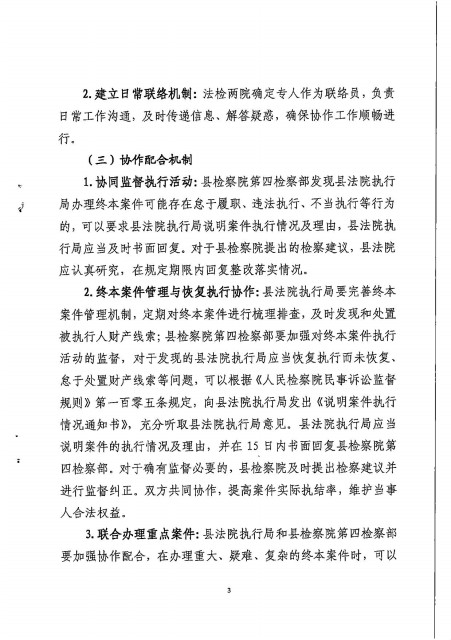 2. 建立日常联络机制：法检两院确定专人作为联络员，负责日常工作沟通，及时传递信息、解答疑惑，确保协作工作顺畅进行。

（三）协作配合机制

1. 协同监督执行活动：县检察院第四检察部发现县法院执行局办理终本案件可能存在怠于履职、违法执行、不当执行等行为的，可以要求县法院执行局说明案件执行情况及理由，县法院执行局应当及时书面回复。对于县检察院提出的检察建议，县法院应认真研究，在规定期限内回复整改落实情况。

2. 终本案件管理与恢复执行协作：县法院执行局要完善终本案件管理机制，定期对终本案件进行梳理排查，及时发现和处置被执行人财产线索；县检察院第四检察部要加强对终本案件执行活动的监督，对于发现的县法院执行局应当恢复执行而未恢复、怠于处置财产线索等问题，可以根据《人民检察院民事诉讼监督规则》第一百零五条规定，向县法院执行局发出《说明案件执行情况通知书》，充分听取县法院执行局意见。县法院执行局应当说明案件的执行情况及理由，并在 15 日内书面回复县检察院第四检察部。对于确有监督必要的，县检察院及时提出检察建议并进行监督纠正。双方共同协作，提高案件实际执结率，维护当事人合法权益。

3. 联合办理重点案件：县法院执行局和县检察院第四检察部要加强协作配合，在办理重大、疑难、复杂的终本案件时，可以

3